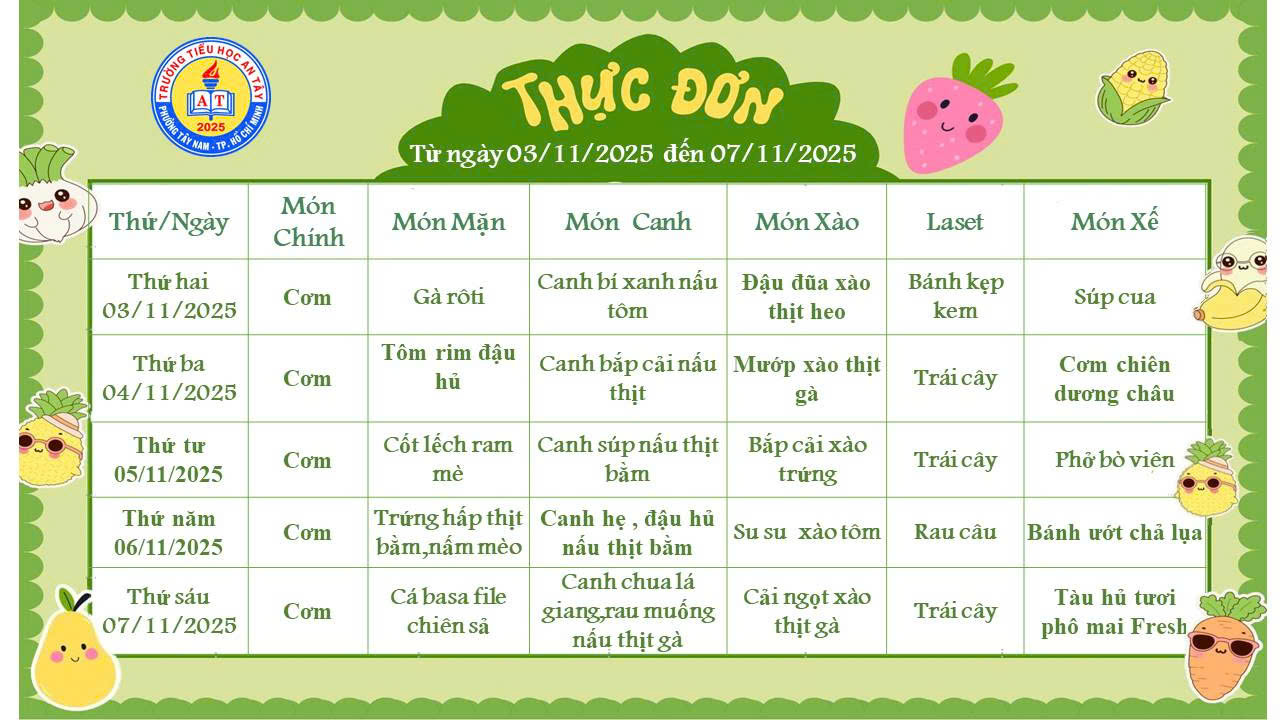 TRƯỜNG TIỂU HỌC AN TÂY
AT
2025
PHƯỜNG TÂY NAM - TP. HỒ CHÍ MINH

THỰC ĐƠN
Từ ngày 03/11/2025 đến 07/11/2025

| Thứ/Ngày | Món Chính | Món Mặn | Món Canh | Món Xào | Laset | Món Xế |
|---|---|---|---|---|---|---|
| Thứ hai 03/11/2025 | Cơm | Gà rôti | Canh bí xanh nấu tôm | Đậu đũa xào thịt heo | Bánh kẹp kem | Súp cua |
| Thứ ba 04/11/2025 | Cơm | Tôm rim đậu hủ | Canh bắp cải nấu thịt | Mướp xào thịt gà | Trái cây | Cơm chiên dương châu |
| Thứ tư 05/11/2025 | Cơm | Cốt lếch ram mè | Canh súp nấu thịt bằm | Bắp cải xào trứng | Trái cây | Phở bò viên |
| Thứ năm 06/11/2025 | Cơm | Trứng hấp thịt bằm,nấm mèo | Canh hẹ , đậu hủ nấu thịt bằm | Su su xào tôm | Rau câu | Bánh ướt chả lụa |
| Thứ sáu 07/11/2025 | Cơm | Cá basa file chiên sả | Canh chua lá giang,rau muống nấu thịt gà | Cải ngọt xào thịt gà | Trái cây | Tàu hủ tươi phô mai Fresh |